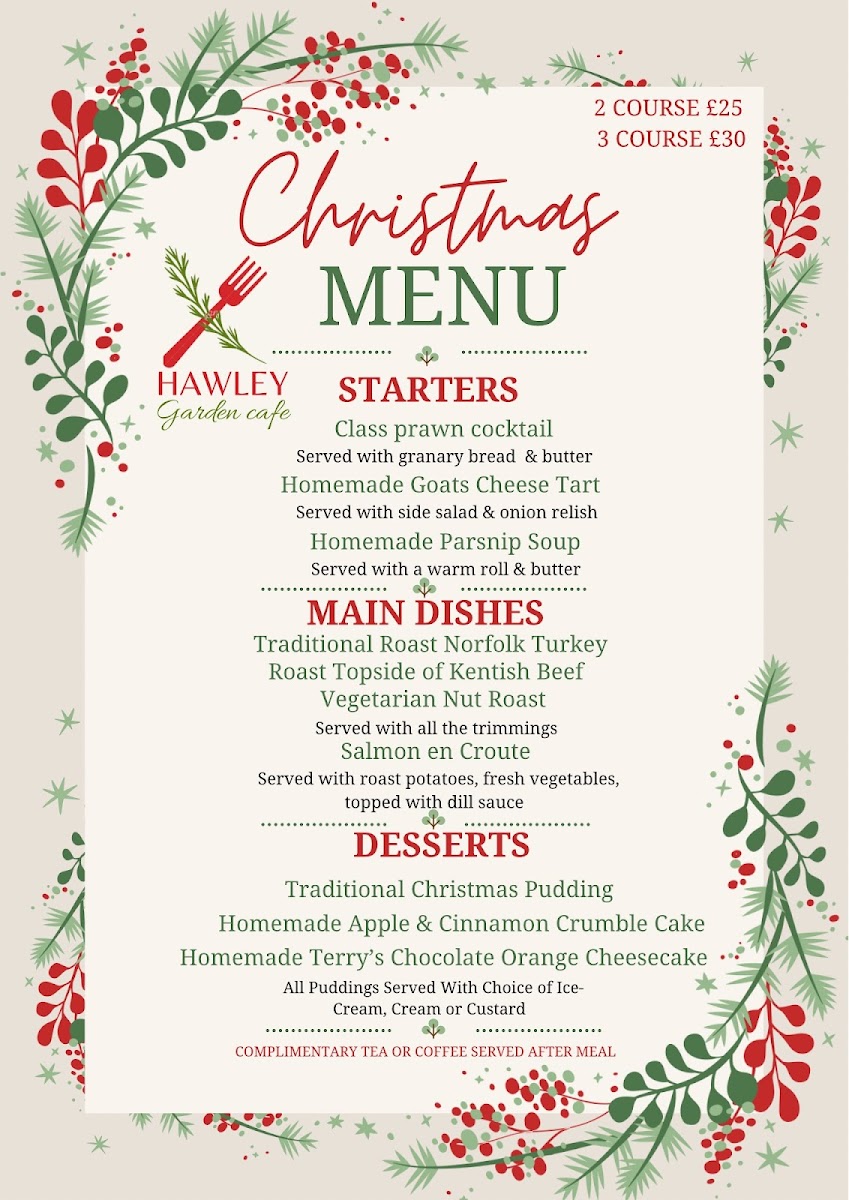 2 COURSE £25
3 COURSE £30

Christmas
MENU

HAWLEY
Garden cafe

STARTERS

Class prawn cocktail
Served with granary bread & butter

Homemade Goats Cheese Tart
Served with side salad & onion relish

Homemade Parsnip Soup
Served with a warm roll & butter

MAIN DISHES

Traditional Roast Norfolk Turkey
Roast Topside of Kentish Beef
Vegetarian Nut Roast
Served with all the trimmings

Salmon en Croute
Served with roast potatoes, fresh vegetables, topped with dill sauce

DESSERTS

Traditional Christmas Pudding
Homemade Apple & Cinnamon Crumble Cake
Homemade Terry's Chocolate Orange Cheesecake
All Puddings Served With Choice of Ice-Cream, Cream or Custard

COMPLIMENTARY TEA OR COFFEE SERVED AFTER MEAL